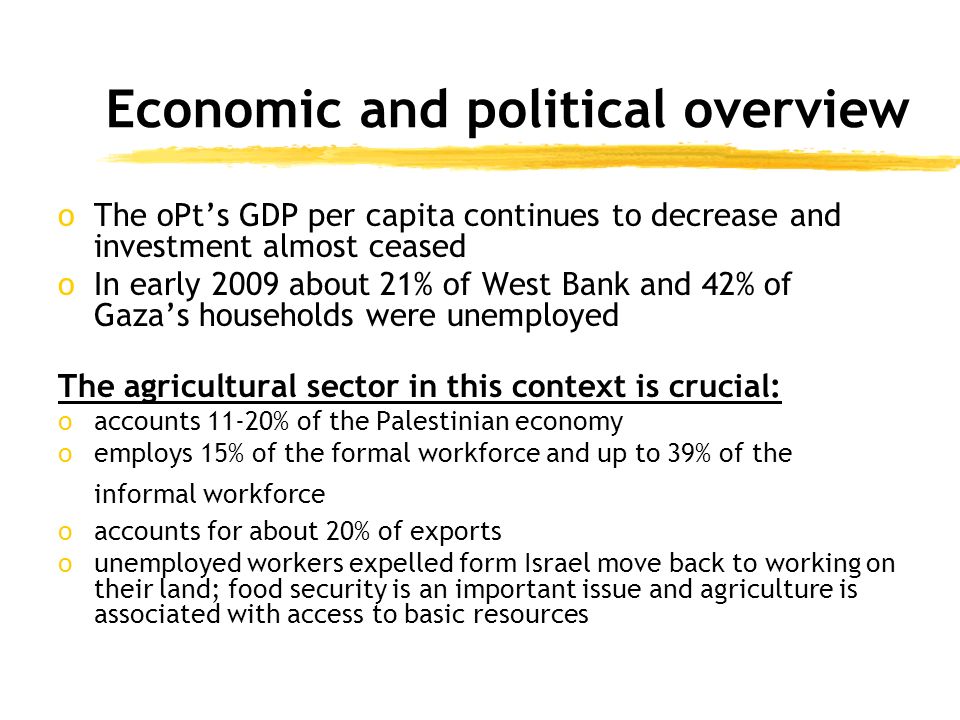 Economic and political overview

o The oPt’s GDP per capita continues to decrease and investment almost ceased
o In early 2009 about 21% of West Bank and 42% of Gaza’s households were unemployed

The agricultural sector in this context is crucial:
o accounts 11-20% of the Palestinian economy
o employs 15% of the formal workforce and up to 39% of the informal workforce
o accounts for about 20% of exports
o unemployed workers expelled form Israel move back to working on their land; food security is an important issue and agriculture is associated with access to basic resources